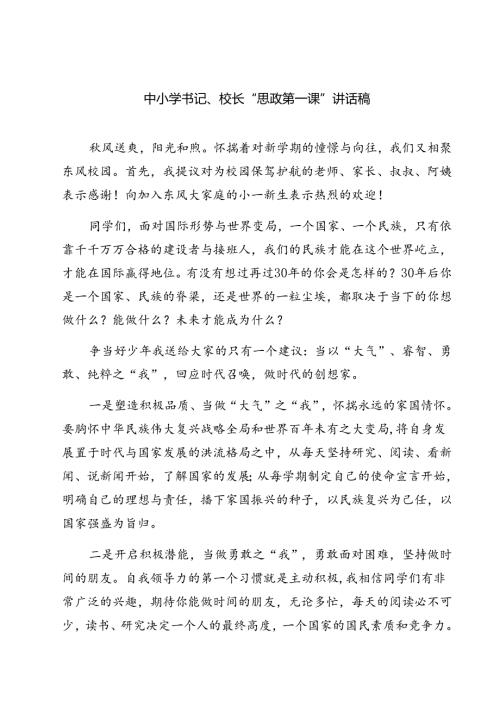 中小学书记、校长“思政第一课”讲话稿

秋风送爽，阳光和煦。怀揣着对新学期的憧憬与向往，我们又相聚东风校园。首先，我提议对为校园保驾护航的老师、家长、叔叔、阿姨表示感谢！向加入东风大家庭的小一新生表示热烈的欢迎！

同学们，面对国际形势与世界变局，一个国家、一个民族，只有依靠千千万万合格的建设者与接班人，我们的民族才能在这个世界屹立，才能在国际赢得地位。有没有想过再过30年的你会是怎样的？30年后你是一个国家、民族的脊梁，还是世界的一粒尘埃，都取决于当下的你想做什么？能做什么？未来才能成为什么？

争当好少年我送给大家的只有一个建议：当以“大气”、睿智、勇敢、纯粹之“我”，回应时代召唤，做时代的创想家。

一是塑造积极品质、当做“大气”之“我”，怀揣永远的家国情怀。要胸怀中华民族伟大复兴战略全局和世界百年未有之大变局，将自身发展置于时代与国家发展的洪流格局之中，从每天坚持研究、阅读、看新闻、说新闻开始，了解国家的发展；从每学期制定自己的使命宣言开始，明确自己的理想与责任，播下家国振兴的种子，以民族复兴为己任，以国家强盛为旨归。

二是开启积极潜能，当做勇敢之“我”，勇敢面对困难，坚持做时间的朋友。自我领导力的第一个习惯就是主动积极，我相信同学们有非常广泛的兴趣，期待你能做时间的朋友，无论多忙，每天的阅读必不可少，读书、研究决定一个人的最终高度，一个国家的国民素质和竞争力。